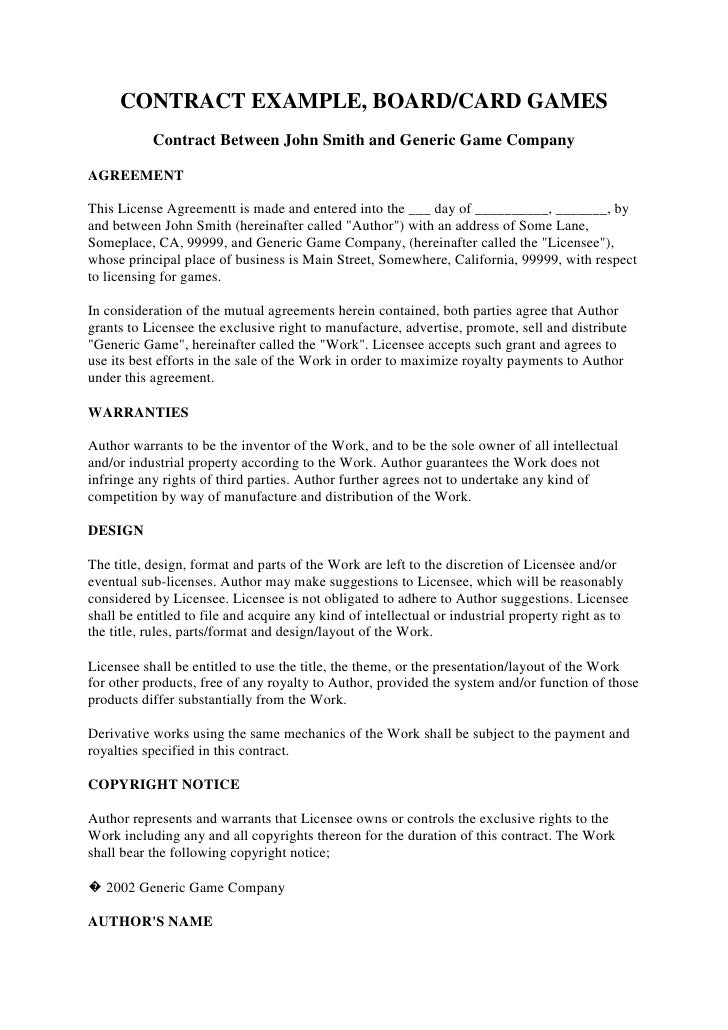 CONTRACT EXAMPLE, BOARD/CARD GAMES

Contract Between John Smith and Generic Game Company

AGREEMENT

This License Agreementt is made and entered into the ___ day of __________, _______, by and between John Smith (hereinafter called "Author") with an address of Some Lane, Someplace, CA, 99999, and Generic Game Company, (hereinafter called the "Licensee"), whose principal place of business is Main Street, Somewhere, California, 99999, with respect to licensing for games.

In consideration of the mutual agreements herein contained, both parties agree that Author grants to Licensee the exclusive right to manufacture, advertise, promote, sell and distribute "Generic Game", hereinafter called the "Work". Licensee accepts such grant and agrees to use its best efforts in the sale of the Work in order to maximize royalty payments to Author under this agreement.

WARRANTIES

Author warrants to be the inventor of the Work, and to be the sole owner of all intellectual and/or industrial property according to the Work. Author guarantees the Work does not infringe any rights of third parties. Author further agrees not to undertake any kind of competition by way of manufacture and distribution of the Work.

DESIGN

The title, design, format and parts of the Work are left to the discretion of Licensee and/or eventual sub-licenses. Author may make suggestions to Licensee, which will be reasonably considered by Licensee. Licensee is not obligated to adhere to Author suggestions. Licensee shall be entitled to file and acquire any kind of intellectual or industrial property right as to the title, rules, parts/format and design/layout of the Work.

Licensee shall be entitled to use the title, the theme, or the presentation/layout of the Work for other products, free of any royalty to Author, provided the system and/or function of those products differ substantially from the Work.

Derivative works using the same mechanics of the Work shall be subject to the payment and royalties specified in this contract.

COPYRIGHT NOTICE

Author represents and warrants that Licensee owns or controls the exclusive rights to the Work including any and all copyrights thereon for the duration of this contract. The Work shall bear the following copyright notice;

� 2002 Generic Game Company

AUTHOR'S NAME